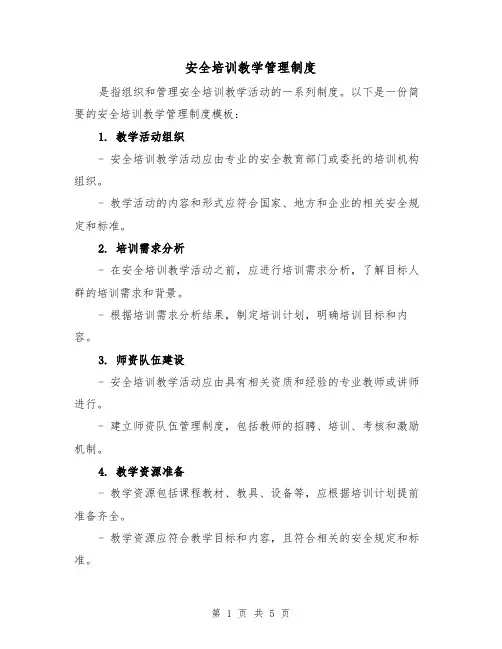 安全培训教学管理制度

是指组织和管理安全培训教学活动的一系列制度。以下是一份简要的安全培训教学管理制度模板：

1. 教学活动组织

- 安全培训教学活动应由专业的安全教育部门或委托的培训机构组织。

- 教学活动的内容和形式应符合国家、地方和企业的相关安全规定和标准。

2. 培训需求分析

- 在安全培训教学活动之前，应进行培训需求分析，了解目标人群的培训需求和背景。

- 根据培训需求分析结果，制定培训计划，明确培训目标和内容。

3. 师资队伍建设

- 安全培训教学活动应由具有相关资质和经验的专业教师或讲师进行。

- 建立师资队伍管理制度，包括教师的招聘、培训、考核和激励机制。

4. 教学资源准备

- 教学资源包括课程教材、教具、设备等，应根据培训计划提前准备齐全。

- 教学资源应符合教学目标和内容，且符合相关的安全规定和标准。

第 1 页 共 5 页